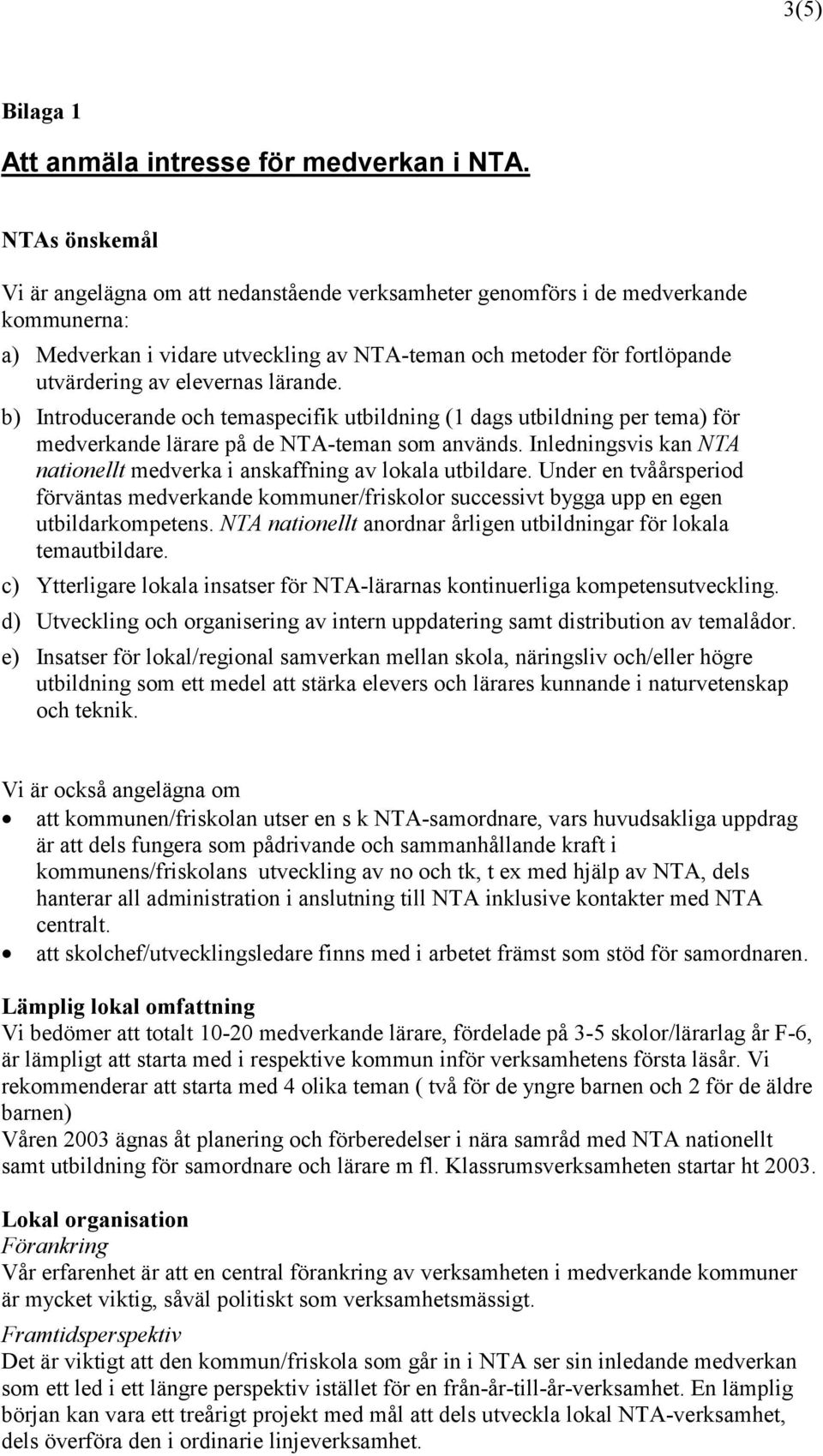 3(5)

Bilaga 1

Att anmäla intresse för medverkan i NTA.

NTAs önskemål

Vi är angelägna om att nedanstående verksamheter genomförs i de medverkande kommunerna:

a) Medverkan i vidare utveckling av NTA-teman och metoder för fortlöpande utvärdering av elevernas lärande.

b) Introducerande och temaspecifik utbildning (1 dags utbildning per tema) för medverkande lärare på de NTA-teman som används. Inledningsvis kan NTA nationellt medverka i anskaffning av lokala utbildare. Under en tvåårsperiod förväntas medverkande kommuner/friskolor successivt bygga upp en egen utbildarkompetens. NTA nationellt anordnar årligen utbildningar för lokala temautbildare.

c) Ytterligare lokala insatser för NTA-lärarnas kontinuerliga kompetensutveckling.

d) Utveckling och organisering av intern uppdatering samt distribution av temalådor.

e) Insatser för lokal/regional samverkan mellan skola, näringsliv och/eller högre utbildning som ett medel att stärka elevers och lärares kunnande i naturvetenskap och teknik.

Vi är också angelägna om

• att kommunen/friskolan utser en s k NTA-samordnare, vars huvudsakliga uppdrag är att dels fungera som pådrivande och sammanhållande kraft i kommunens/friskolans utveckling av no och tk, t ex med hjälp av NTA, dels hanterar all administration i anslutning till NTA inklusive kontakter med NTA centralt.
• att skolchef/utvecklingsledare finns med i arbetet främst som stöd för samordnaren.

Lämplig lokal omfattning
Vi bedömer att totalt 10-20 medverkande lärare, fördelade på 3-5 skolor/lärarlag år F-6, är lämpligt att starta med i respektive kommun inför verksamhetens första läsår. Vi rekommenderar att starta med 4 olika teman ( två för de yngre barnen och 2 för de äldre barnen)
Våren 2003 ägnas åt planering och förberedelser i nära samråd med NTA nationellt samt utbildning för samordnare och lärare m fl. Klassrumsverksamheten startar ht 2003.

Lokal organisation
Förankring
Vår erfarenhet är att en central förankring av verksamheten i medverkande kommuner är mycket viktig, såväl politiskt som verksamhetsmässigt.
Framtidsperspektiv
Det är viktigt att den kommun/friskola som går in i NTA ser sin inledande medverkan som ett led i ett längre perspektiv istället för en från-år-till-år-verksamhet. En lämplig början kan vara ett treårigt projekt med mål att dels utveckla lokal NTA-verksamhet, dels överföra den i ordinarie linjeverksamhet.